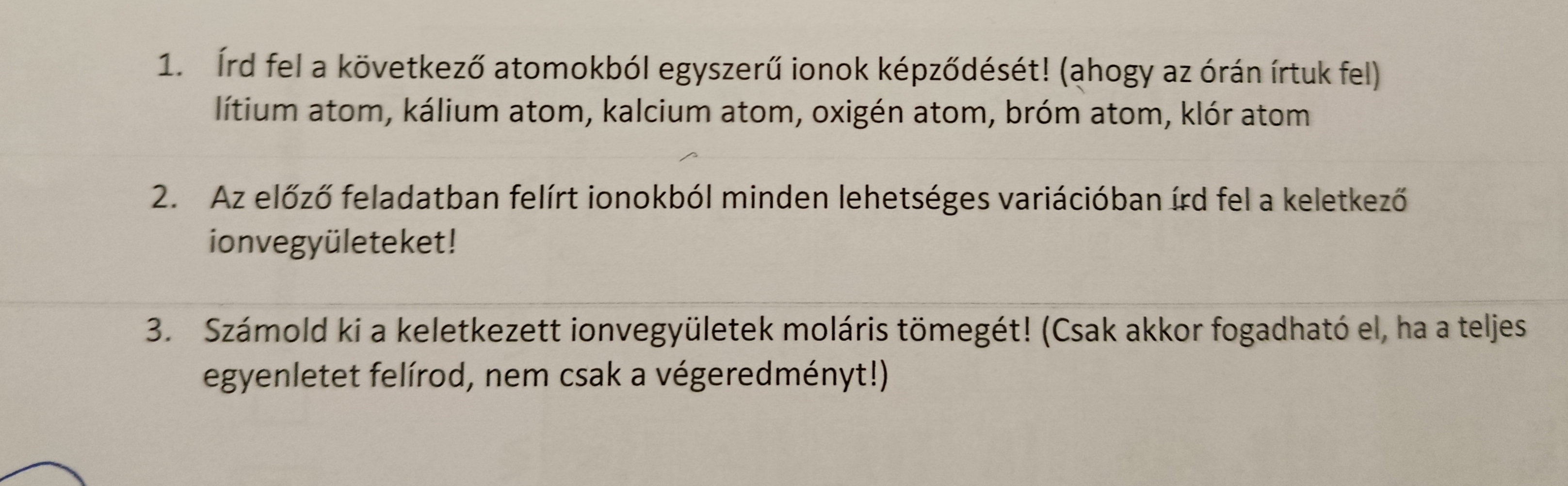 1. Írd fel a következő atomokból egyszerű ionok képződését! (ahogy az órán írtuk fel) lítium atom, kálium atom, kalcium atom, oxigén atom, bróm atom, klór atom

2. Az előző feladatban felírt ionokból minden lehetséges variációban írd fel a keletkező ionvegyületeket!

3. Számold ki a keletkezett ionvegyületek moláris tömegét! (Csak akkor fogadható el, ha a teljes egyenletet felírod, nem csak a végeredményt!)